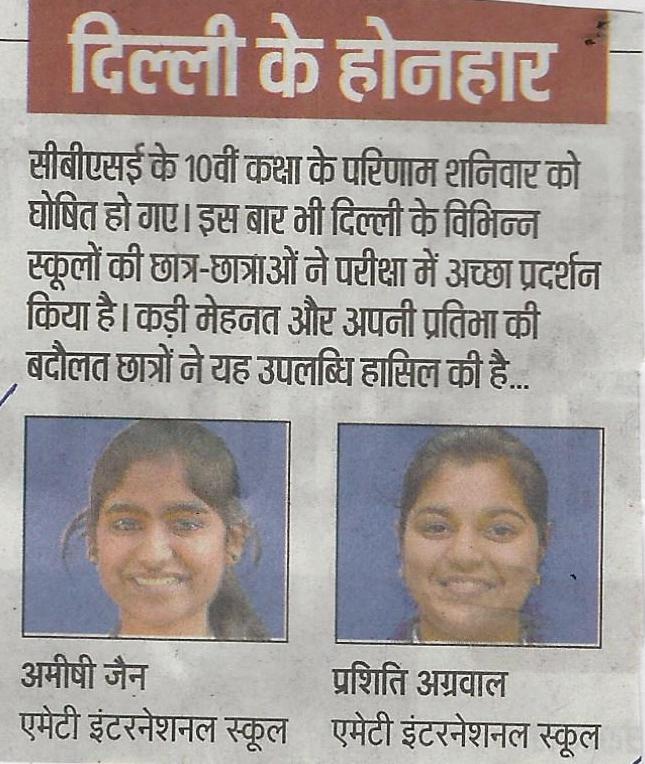 दिल्ली के होनहार

सीबीएसई के 10वीं कक्षा के परिणाम शनिवार को घोषित हो गए। इस बार भी दिल्ली के विभिन्न स्कूलों की छात्र-छात्राओं ने परीक्षा में अच्छा प्रदर्शन किया है। कड़ी मेहनत और अपनी प्रतिभा की बदौलत छात्रों ने यह उपलब्धि हासिल की है...

अमीषी जैन
एमेटी इंटरनेशनल स्कूल

प्रशिति अग्रवाल
एमेटी इंटरनेशनल स्कूल